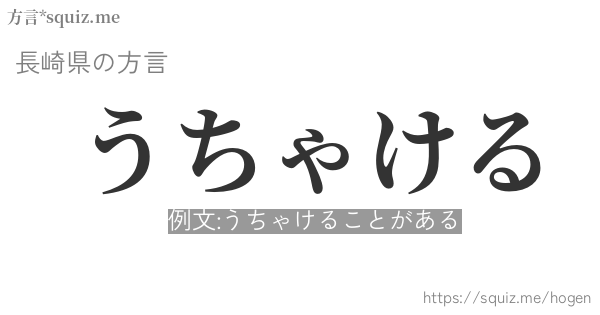 方言*squiz.me

長崎県の方言

うちゃける

例文:うちゃけることがある

https://squiz.me/hogen